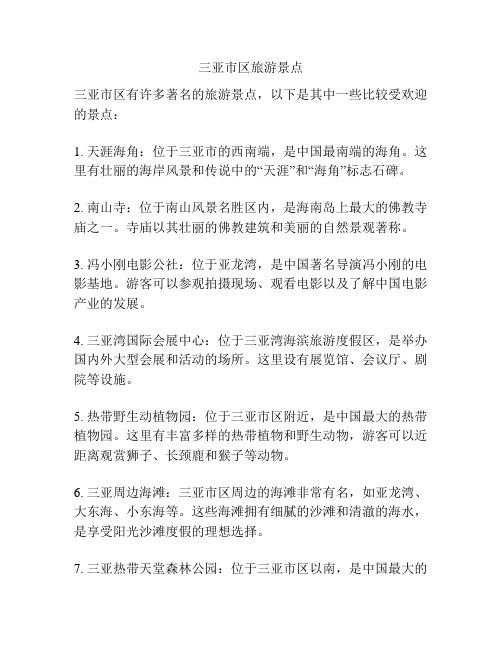 三亚市区旅游景点

三亚市区有许多著名的旅游景点，以下是其中一些比较受欢迎的景点：

1. 天涯海角：位于三亚市的西南端，是中国最南端的海角。这里有壮丽的海岸风景和传说中的“天涯”和“海角”标志石碑。

2. 南山寺：位于南山风景名胜区内，是海南岛上最大的佛教寺庙之一。寺庙以其壮丽的佛教建筑和美丽的自然景观著称。

3. 冯小刚电影公社：位于亚龙湾，是中国著名导演冯小刚的电影基地。游客可以参观拍摄现场、观看电影以及了解中国电影产业的发展。

4. 三亚湾国际会展中心：位于三亚湾海滨旅游度假区，是举办国内外大型会展和活动的场所。这里设有展览馆、会议厅、剧院等设施。

5. 热带野生动植物园：位于三亚市区附近，是中国最大的热带植物园。这里有丰富多样的热带植物和野生动物，游客可以近距离观赏狮子、长颈鹿和猴子等动物。

6. 三亚周边海滩：三亚市区周边的海滩非常有名，如亚龙湾、大东海、小东海等。这些海滩拥有细腻的沙滩和清澈的海水，是享受阳光沙滩度假的理想选择。

7. 三亚热带天堂森林公园：位于三亚市区以南，是中国最大的